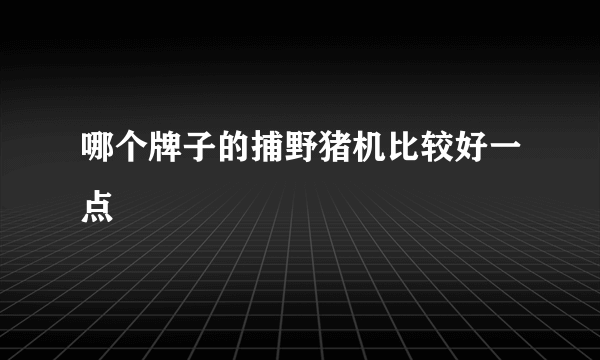 哪个牌子的捕野猪机比较好一点